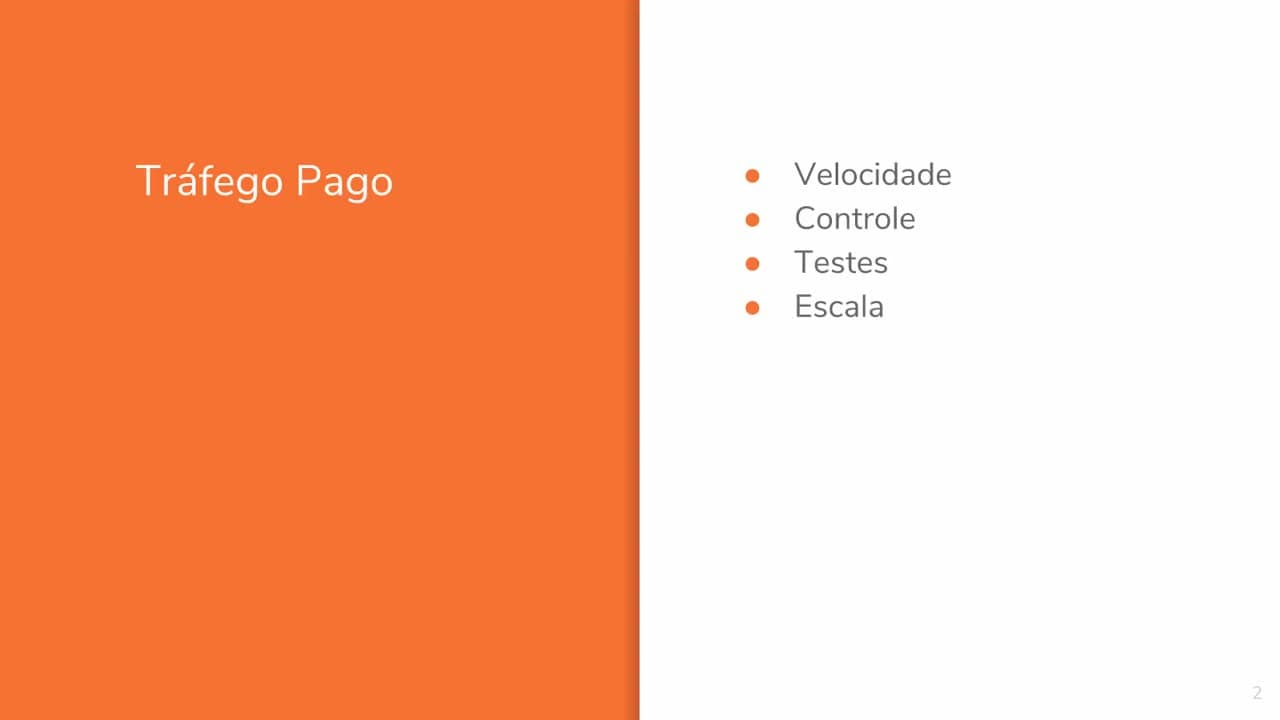 Tráfego Pago

• Velocidade
• Controle
• Testes
• Escala

2